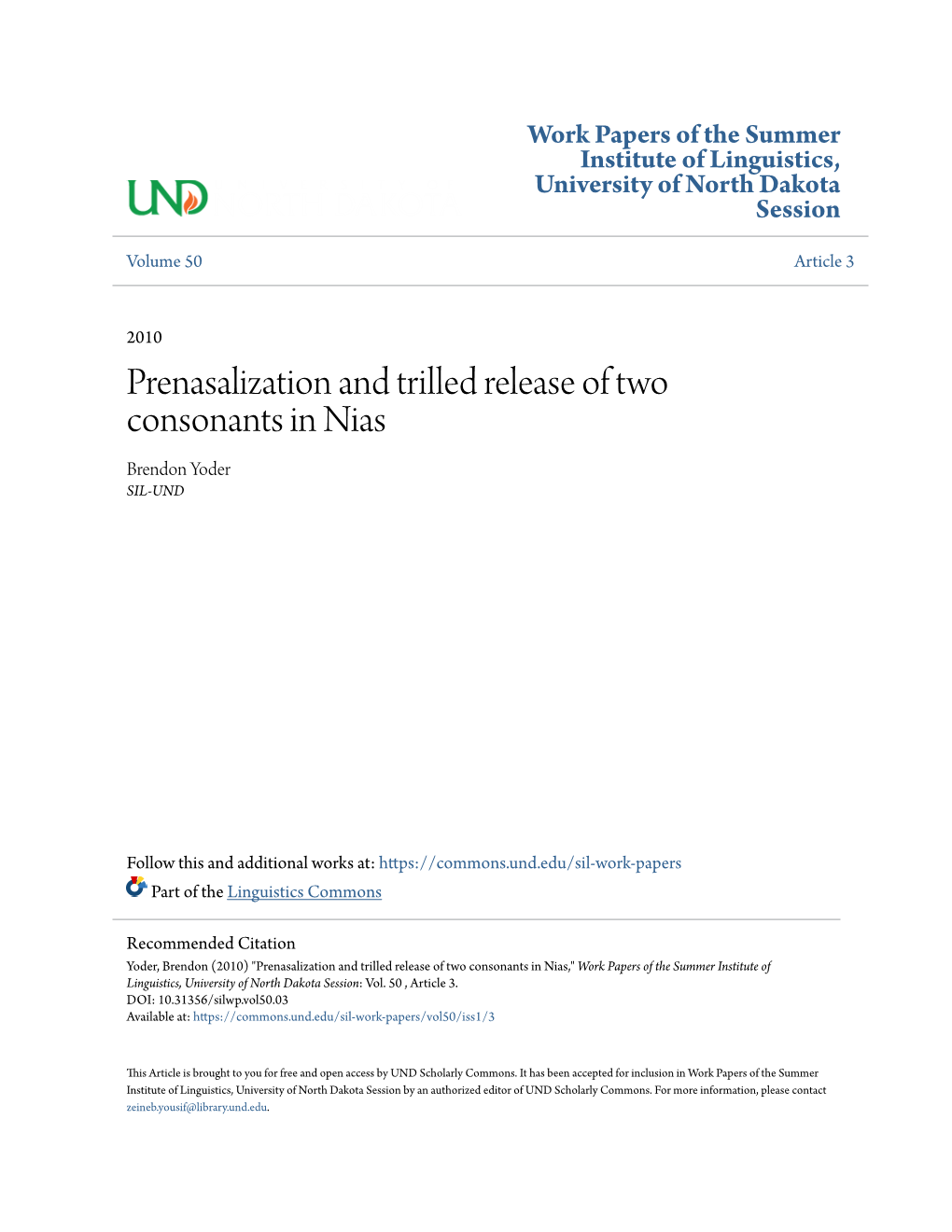 UND

Work Papers of the Summer Institute of Linguistics, University of North Dakota Session

Volume 50 Article 3

2010

Prenasalization and trilled release of two consonants in Nias

Brendon Yoder
SIL-UND

Follow this and additional works at: https://commons.und.edu/sil-work-papers

Part of the Linguistics Commons

Recommended Citation
Yoder, Brendon (2010) "Prenasalization and trilled release of two consonants in Nias," Work Papers of the Summer Institute of Linguistics, University of North Dakota Session: Vol. 50 , Article 3.
DOI: 10.31356/silwp.vol50.03
Available at: https://commons.und.edu/sil-work-papers/vol50/iss1/3

This Article is brought to you for free and open access by UND Scholarly Commons. It has been accepted for inclusion in Work Papers of the Summer Institute of Linguistics, University of North Dakota Session by an authorized editor of UND Scholarly Commons. For more information, please contact zeineb.yousif@library.und.edu.